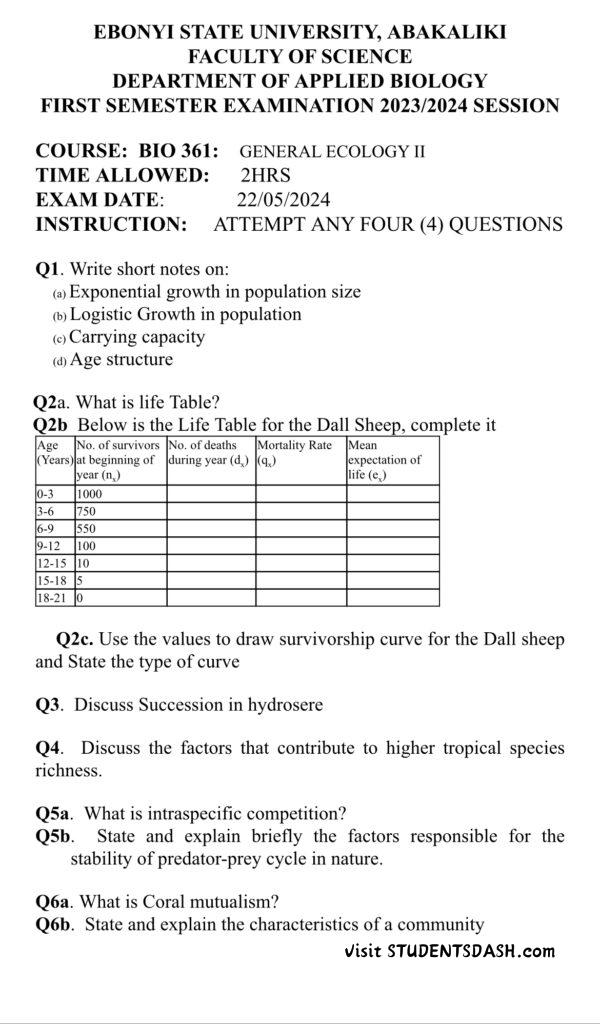 EBONYI STATE UNIVERSITY, ABAKALIKI
FACULTY OF SCIENCE
DEPARTMENT OF APPLIED BIOLOGY
FIRST SEMESTER EXAMINATION 2023/2024 SESSION

COURSE: BIO 361: GENERAL ECOLOGY II
TIME ALLOWED: 2HRS
EXAM DATE: 22/05/2024
INSTRUCTION: ATTEMPT ANY FOUR (4) QUESTIONS

Q1. Write short notes on:
(a) Exponential growth in population size
(b) Logistic Growth in population
(c) Carrying capacity
(d) Age structure

Q2a. What is life Table?
Q2b Below is the Life Table for the Dall Sheep, complete it

| Age (Years) | No. of survivors at beginning of year ($n_x$) | No. of deaths during year ($d_x$) | Mortality Rate ($q_x$) | Mean expectation of life ($e_x$) |
|---|---|---|---|---|
| 0-3 | 1000 | | | |
| 3-6 | 750 | | | |
| 6-9 | 550 | | | |
| 9-12 | 100 | | | |
| 12-15 | 10 | | | |
| 15-18 | 5 | | | |
| 18-21 | 0 | | | |

Q2c. Use the values to draw survivorship curve for the Dall sheep and State the type of curve

Q3. Discuss Succession in hydrosere

Q4. Discuss the factors that contribute to higher tropical species richness.

Q5a. What is intraspecific competition?
Q5b. State and explain briefly the factors responsible for the stability of predator-prey cycle in nature.

Q6a. What is Coral mutualism?
Q6b. State and explain the characteristics of a community

visit STUDENTSDASH.com